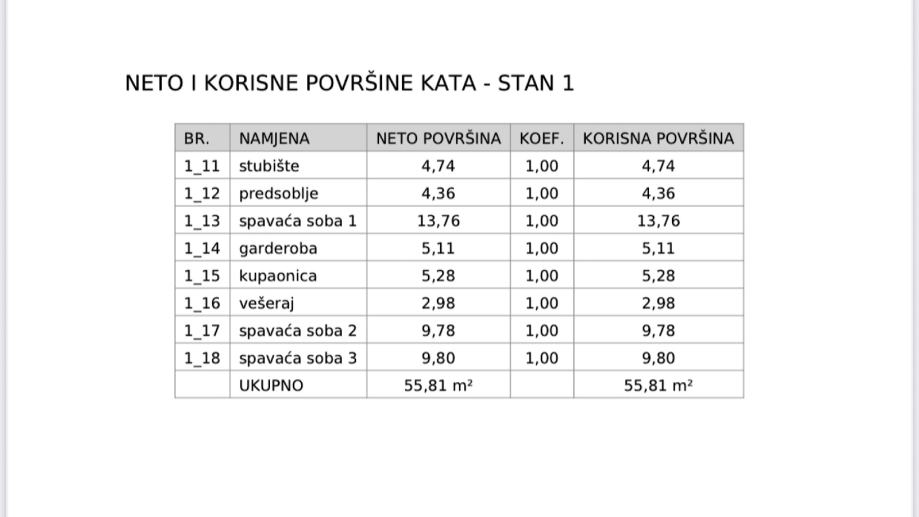 NETO I KORISNE POVRŠINE KATA - STAN 1

| BR. | NAMJENA | NETO POVRŠINA | KOEF. | KORISNA POVRŠINA |
|---|---|---|---|---|
| 1_11 | stubište | 4,74 | 1,00 | 4,74 |
| 1_12 | predsoblje | 4,36 | 1,00 | 4,36 |
| 1_13 | spavaća soba 1 | 13,76 | 1,00 | 13,76 |
| 1_14 | garderoba | 5,11 | 1,00 | 5,11 |
| 1_15 | kupaonica | 5,28 | 1,00 | 5,28 |
| 1_16 | vešeraj | 2,98 | 1,00 | 2,98 |
| 1_17 | spavaća soba 2 | 9,78 | 1,00 | 9,78 |
| 1_18 | spavaća soba 3 | 9,80 | 1,00 | 9,80 |
| | UKUPNO | 55,81 $m^2$ | | 55,81 $m^2$ |